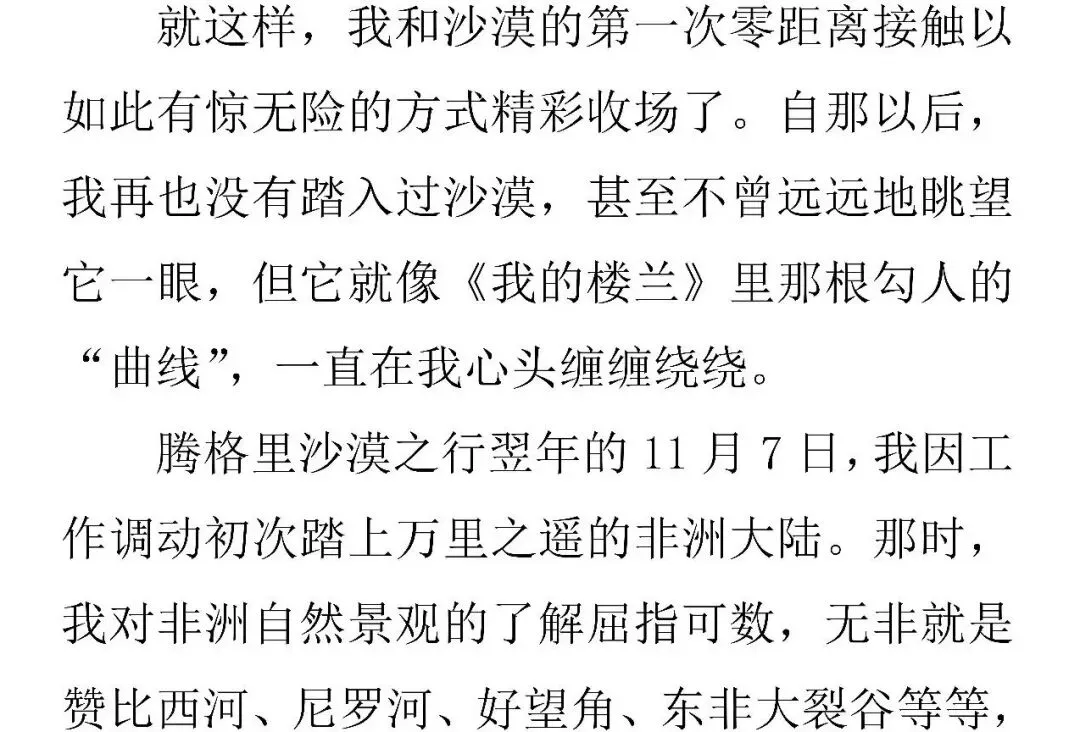 就这样，我和沙漠的第一次零距离接触以如此有惊无险的方式精彩收场了。自那以后，我再也没有踏入过沙漠，甚至不曾远远地眺望它一眼，但它就像《我的楼兰》里那根勾人的“曲线”，一直在我心头缠缠绕绕。

腾格里沙漠之行翌年的11月7日，我因工作调动初次踏上万里之遥的非洲大陆。那时，我对非洲自然景观的了解屈指可数，无非就是赞比西河、尼罗河、好望角、东非大裂谷等等，